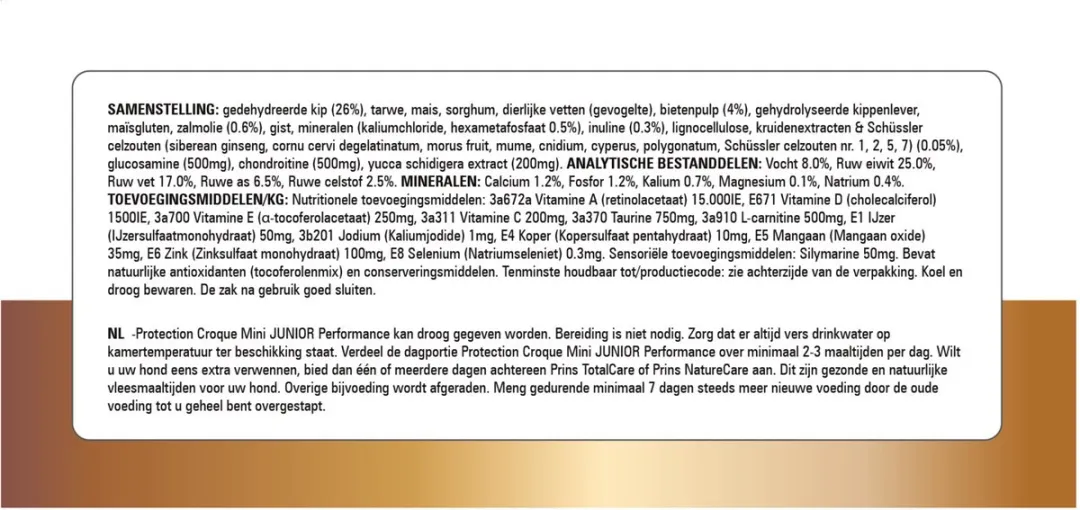 SAMENSTELLING: gedehydreerde kip (26%), tarwe, mais, sorghum, dierlijke vetten (gevogelte), bietenpulp (4%), gehydrolyseerde kippenlever, maïsgluten, zalmolie (0.6%), gist, mineralen (kaliumchloride, hexametafosfaat 0.5%), inuline (0.3%), lignocellulose, kruidenextracten & Schüssler celzouten (siberean ginseng, cornu cervi degelatinatum, morus fruit, mume, cnidium, cyperus, polygonatum, Schüssler celzouten nr. 1, 2, 5, 7) (0.05%), glucosamine (500mg), chondroitine (500mg), yucca schidigera extract (200mg). ANALYTISCHE BESTANDDELEN: Vocht 8.0%, Ruw eiwit 25.0%, Ruw vet 17.0%, Ruwe as 6.5%, Ruwe celstof 2.5%. MINERALEN: Calcium 1.2%, Fosfor 1.2%, Kalium 0.7%, Magnesium 0.1%, Natrium 0.4%. TOEVOEGINGSMIDDELEN/KG: Nutritionele toevoegingsmiddelen: 3a672a Vitamine A (retinolacetaat) 15.000IE, E671 Vitamine D (cholecalciferol) 1500IE, 3a700 Vitamine E (α-tocoferolacetaat) 250mg, 3a311 Vitamine C 200mg, 3a370 Taurine 750mg, 3a910 L-carnitine 500mg, E1 IJzer (IJzersulfaatmonohydraat) 50mg, 3b201 Jodium (Kaliumjodide) 1mg, E4 Koper (Kopersulfaat pentahydraat) 10mg, E5 Mangaan (Mangaan oxide) 35mg, E6 Zink (Zinksulfaat monohydraat) 100mg, E8 Selenium (Natriumseleniet) 0.3mg. Sensoriële toevoegingsmiddelen: Silymarine 50mg. Bevat natuurlijke antioxidanten (tocoferolenmix) en conserveringsmiddelen. Tenminste houdbaar tot/productiecode: zie achterzijde van de verpakking. Koel en droog bewaren. De zak na gebruik goed sluiten.

NL -Protection Croque Mini JUNIOR Performance kan droog gegeven worden. Bereiding is niet nodig. Zorg dat er altijd vers drinkwater op kamertemperatuur ter beschikking staat. Verdeel de dagportie Protection Croque Mini JUNIOR Performance over minimaal 2-3 maaltijden per dag. Wilt u uw hond eens extra verwennen, bied dan één of meerdere dagen achtereen Prins TotalCare of Prins NatureCare aan. Dit zijn gezonde en natuurlijke vleesmaaltijden voor uw hond. Overige bijvoeding wordt afgeraden. Meng gedurende minimaal 7 dagen steeds meer nieuwe voeding door de oude voeding tot u geheel bent overgestapt.